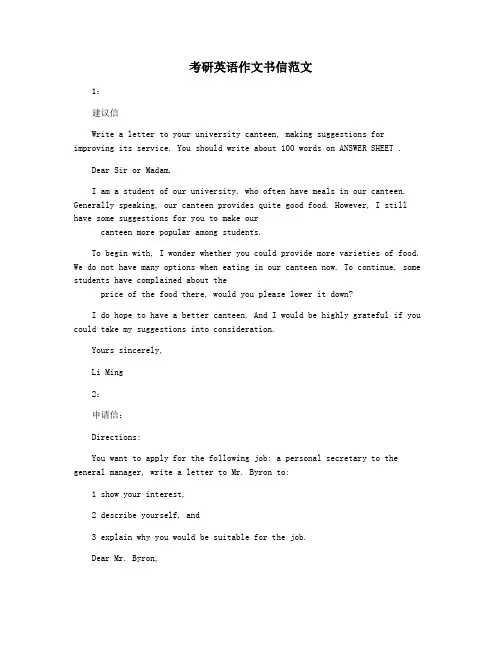 考研英语作文书信范文

1:

建议信

Write a letter to your university canteen, making suggestions for improving its service. You should write about 100 words on ANSWER SHEET .

Dear Sir or Madam,

I am a student of our university, who often have meals in our canteen. Generally speaking, our canteen provides quite good food. However, I still have some suggestions for you to make our canteen more popular among students.

To begin with, I wonder whether you could provide more varieties of food. We do not have many options when eating in our canteen now. To continue, some students have complained about the price of the food there, would you please lower it down?

I do hope to have a better canteen. And I would be highly grateful if you could take my suggestions into consideration.

Yours sincerely,

Li Ming

2:

申请信:

Directions:

You want to apply for the following job: a personal secretary to the general manager, write a letter to Mr. Byron to:

1 show your interest,

2 describe yourself, and

3 explain why you would be suitable for the job.

Dear Mr. Byron,